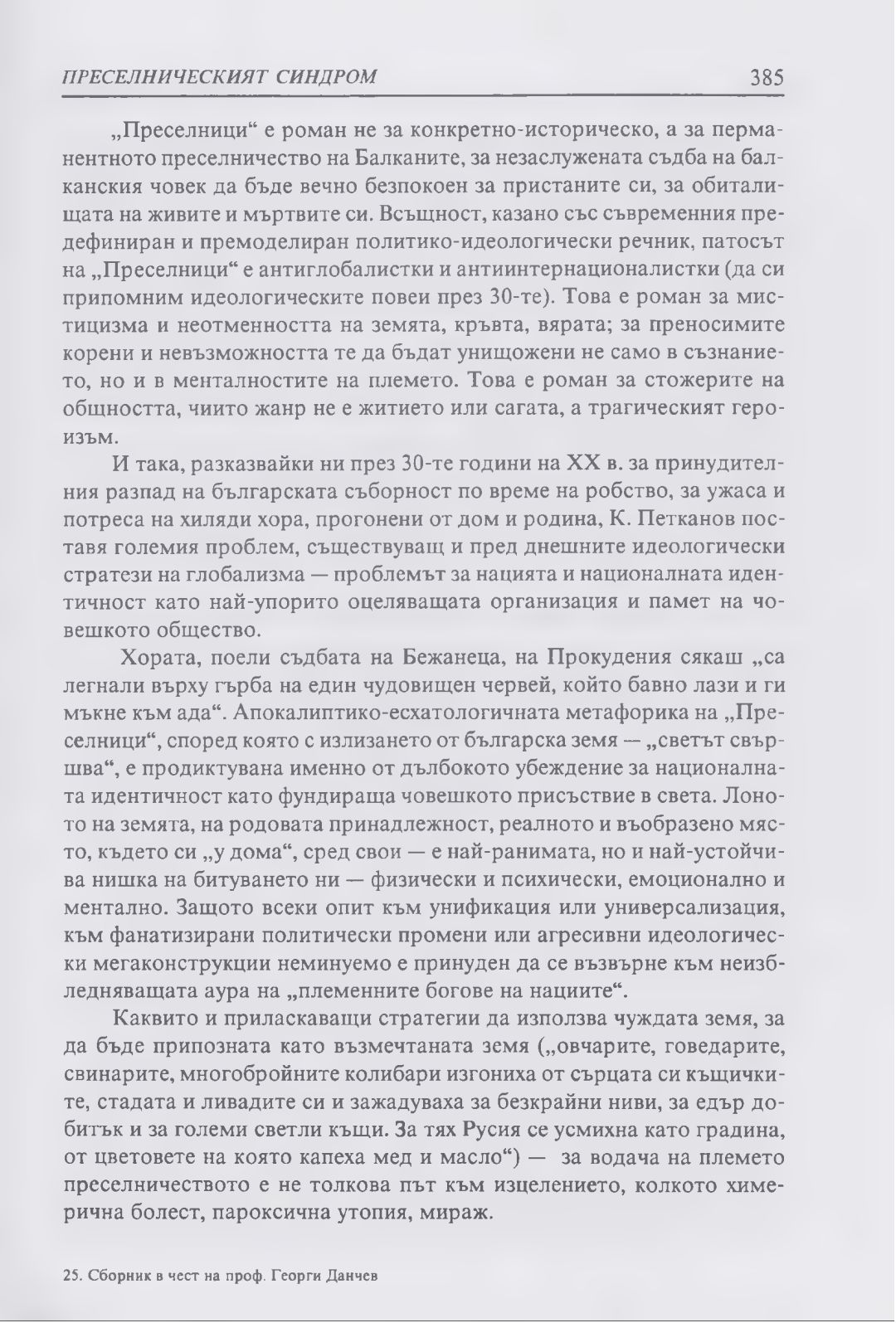 ПРЕСЕЛНИЧЕСКИЯТ СИНДРОМ 385

„Преселници“ е роман не за конкретно-историческо, а за перманентното преселничество на Балканите, за незаслужената съдба на балканския човек да бъде вечно безпокоен за пристаните си, за обиталищата на живите и мъртвите си. Всъщност, казано със съвременния предефиниран и премоделиран политико-идеологически речник, патосът на „Преселници“ е антиглобалистки и антиинтернационалистки (да си припомним идеологическите повеи през 30-те). Това е роман за мистицизма и неотменността на земята, кръвта, вярата; за преносимите корени и невъзможността те да бъдат унищожени не само в съзнанието, но и в менталностите на племето. Това е роман за стожерите на общността, чиито жанр не е житието или сагата, а трагическият героизъм.

И така, разказвайки ни през 30-те години на XX в. за принудителния разпад на българската съборност по време на робство, за ужаса и потреса на хиляди хора, прогонени от дом и родина, К. Петканов поставя големия проблем, съществуващ и пред днешните идеологически стратези на глобализма — проблемът за нацията и националната идентичност като най-упорито оцеляващата организация и памет на човешкото общество.

Хората, поели съдбата на Бежанеца, на Прокудения сякаш „са легнали върху гърба на един чудовищен червей, който бавно лази и ги мъкне към ада“. Апокалиптико-есхатологичната метафорика на „Преселници“, според която с излизането от българска земя — „светът свършва“, е продиктувана именно от дълбокото убеждение за националната идентичност като фундираща човешкото присъствие в света. Лоното на земята, на родовата принадлежност, реалното и въобразено място, където си „у дома“, сред свои — е най-ранимата, но и най-устойчива нишка на битуването ни — физически и психически, емоционално и ментално. Защото всеки опит към унификация или универсализация, към фанатизирани политически промени или агресивни идеологически мегаконструкции неминуемо е принуден да се възвърне към неизбледняващата аура на „племенните богове на нациите“.

Каквито и приласкаващи стратегии да използва чуждата земя, за да бъде припозната като възмечтаната земя („овчарите, говедарите, свинарите, многобройните колибари изгониха от сърцата си къщичките, стадата и ливадите си и зажадуваха за безкрайни ниви, за едър добитък и за големи светли къщи. За тях Русия се усмихна като градина, от цветовете на която капеха мед и масло“) — за водача на племето преселничеството е не толкова път към изцелението, колкото химерична болест, пароксична утопия, мираж.

25. Сборник в чест на проф. Георги Данчев